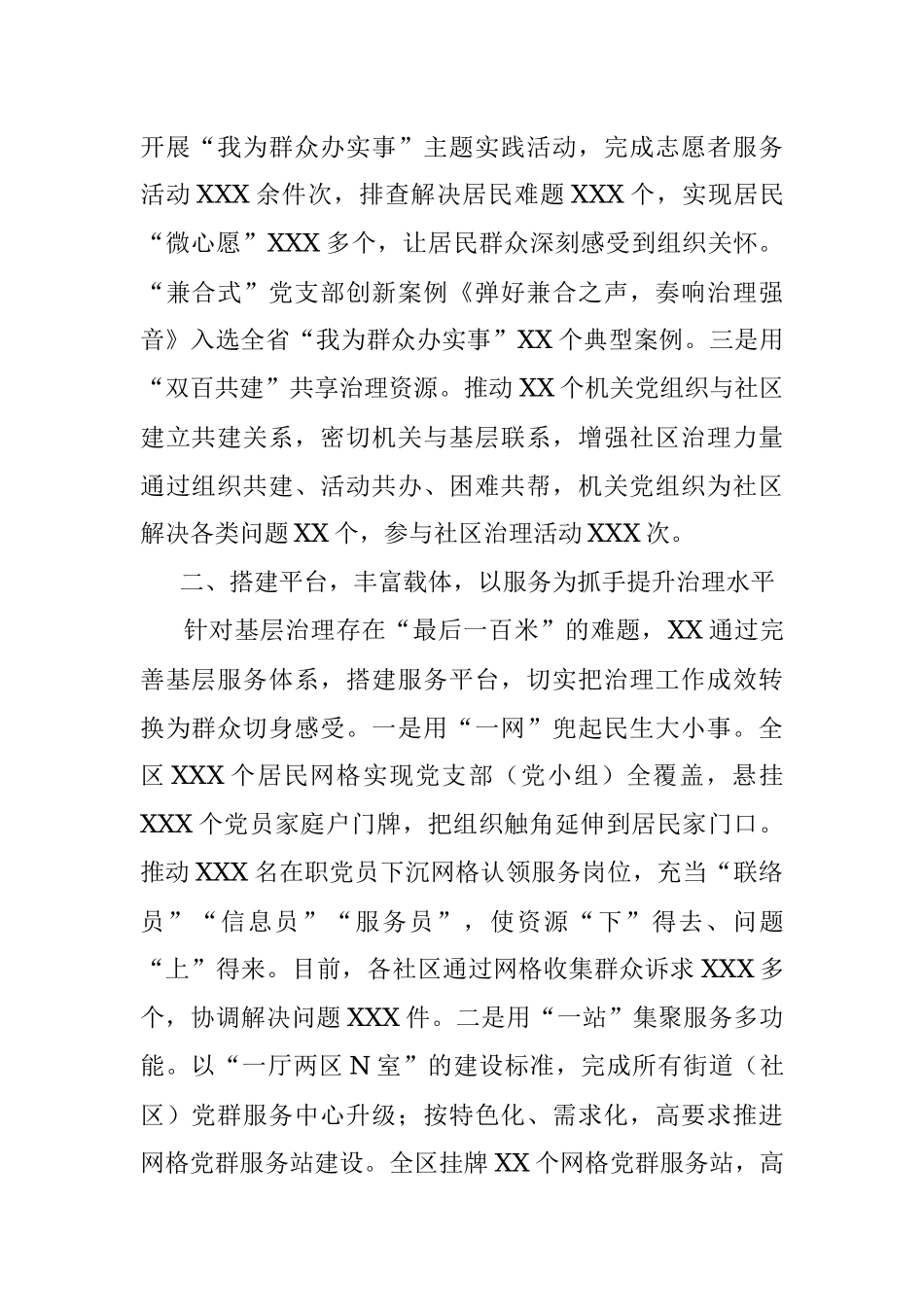 开展“我为群众办实事”主题实践活动，完成志愿者服务活动XXX余件次，排查解决居民难题XXX个，实现居民“微心愿”XXX多个，让居民群众深刻感受到组织关怀。“兼合式”党支部创新案例《弹好兼合之声，奏响治理强音》入选全省“我为群众办实事”XX个典型案例。三是用“双百共建”共享治理资源。推动XX个机关党组织与社区建立共建关系，密切机关与基层联系，增强社区治理力量通过组织共建、活动共办、困难共帮，机关党组织为社区解决各类问题XX个，参与社区治理活动XXX次。

二、搭建平台，丰富载体，以服务为抓手提升治理水平

针对基层治理存在“最后一百米”的难题，XX通过完善基层服务体系，搭建服务平台，切实把治理工作成效转换为群众切身感受。一是用“一网”兜起民生大小事。全区XXX个居民网格实现党支部（党小组）全覆盖，悬挂XXX个党员家庭户门牌，把组织触角延伸到居民家门口。推动XXX名在职党员下沉网格认领服务岗位，充当“联络员”“信息员”“服务员”，使资源“下”得去、问题“上”得来。目前，各社区通过网格收集群众诉求XXX多个，协调解决问题XXX件。二是用“一站”集聚服务多功能。以“一厅两区N室”的建设标准，完成所有街道（社区）党群服务中心升级；按特色化、需求化，高要求推进网格党群服务站建设。全区挂牌XX个网格党群服务站，高